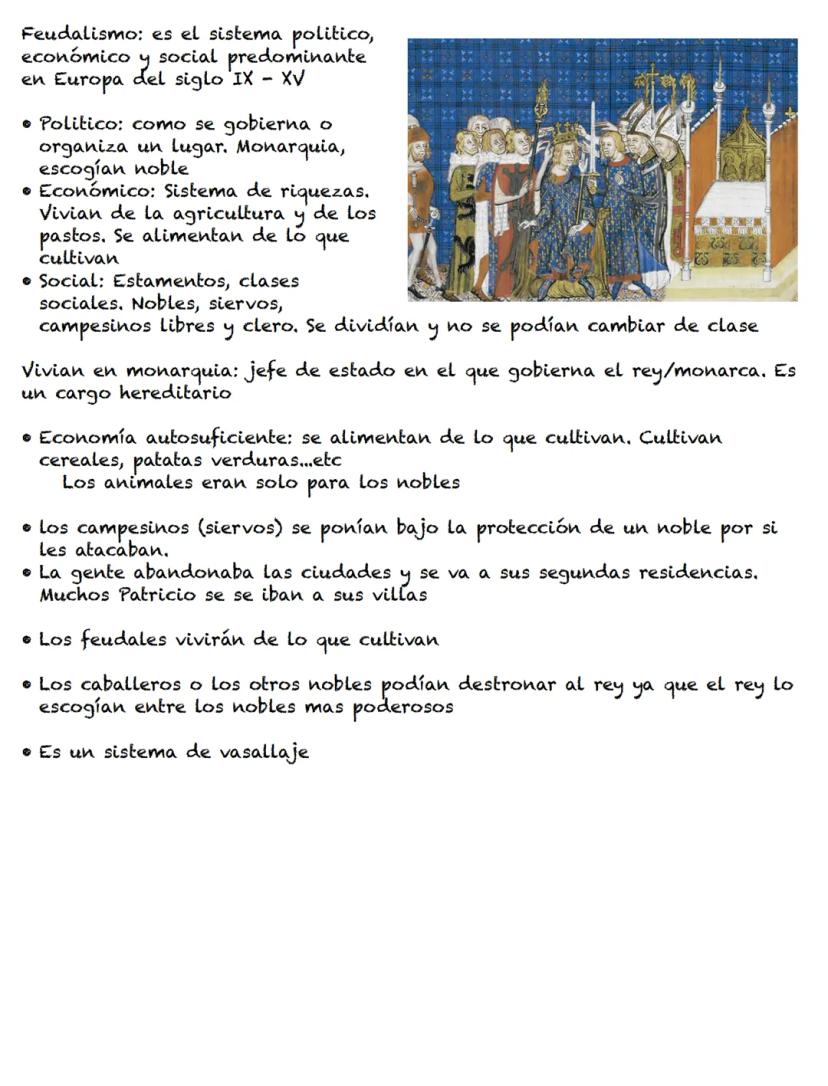 Feudalismo: es el sistema politico, económico y social predominante en Europa del siglo IX - XV

• Politico: como se gobierna o organiza un lugar. Monarquia, escogían noble
• Económico: Sistema de riquezas. Vivian de la agricultura y de los pastos. Se alimentan de lo que cultivan
• Social: Estamentos, clases sociales. Nobles, siervos, campesinos libres y clero. Se dividían y no se podían cambiar de clase

Vivian en monarquia: jefe de estado en el que gobierna el rey/monarca. Es un cargo hereditario

• Economía autosuficiente: se alimentan de lo que cultivan. Cultivan cereales, patatas verduras...etc
Los animales eran solo para los nobles

• los campesinos (siervos) se ponían bajo la protección de un noble por si les atacaban.
• La gente abandonaba las ciudades y se va a sus segundas residencias. Muchos Patricio se se iban a sus villas

• Los feudales vivirán de lo que cultivan

• Los caballeros o los otros nobles podían destronar al rey ya que el rey lo escogían entre los nobles mas poderosos

• Es un sistema de vasallaje